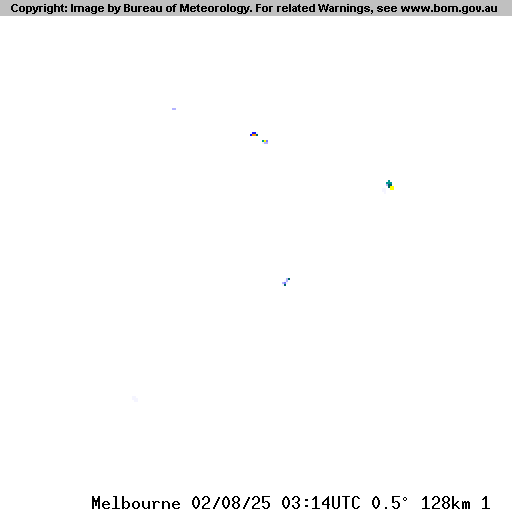 Copyright: Image by Bureau of Meteorology. For related Warnings, see www.bom.gov.au

Melbourne 02/08/25 03:14UTC 0.5° 128km 1